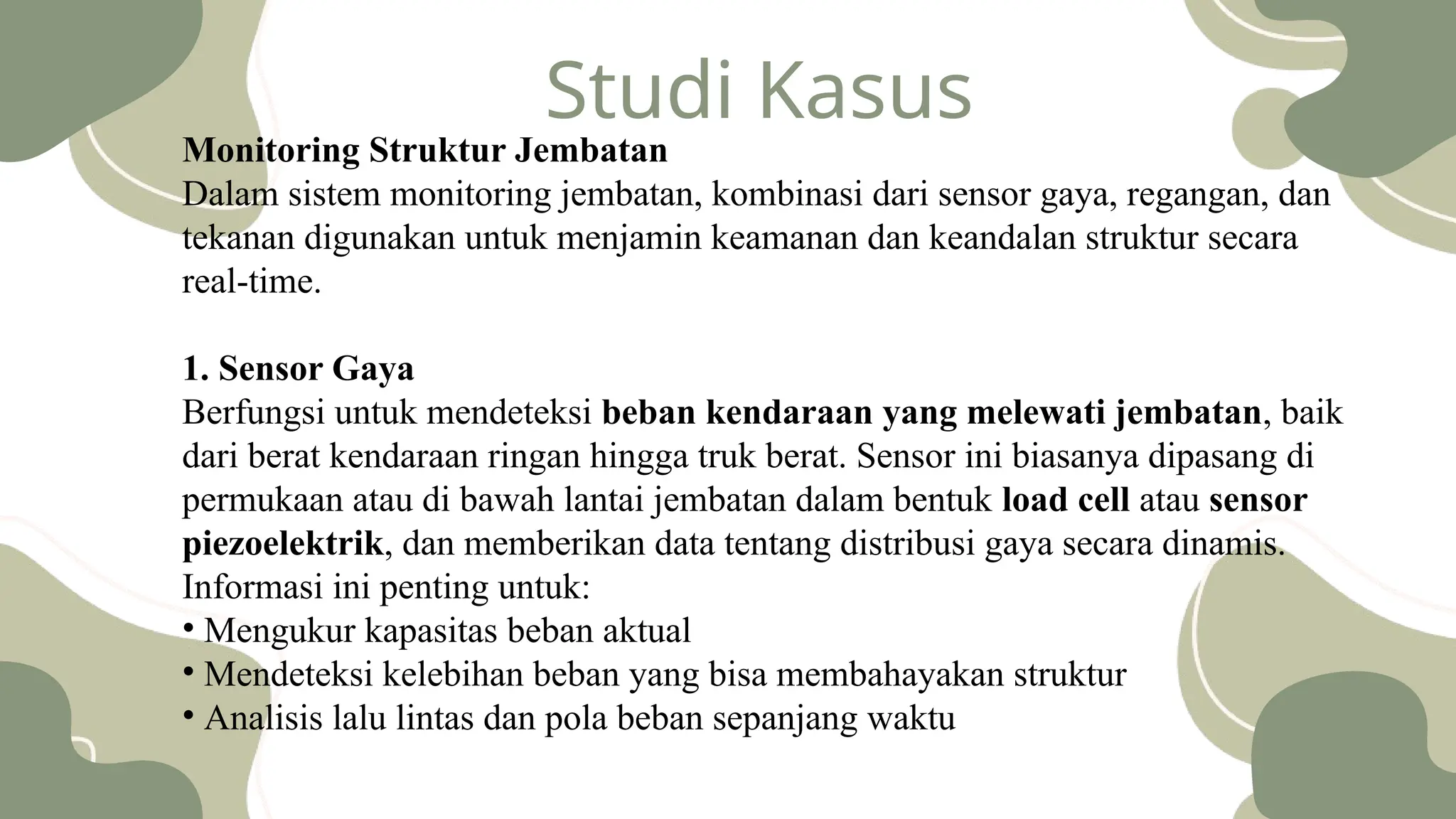 Studi Kasus

Monitoring Struktur Jembatan
Dalam sistem monitoring jembatan, kombinasi dari sensor gaya, regangan, dan tekanan digunakan untuk menjamin keamanan dan keandalan struktur secara real-time.

1. Sensor Gaya
Berfungsi untuk mendeteksi beban kendaraan yang melewati jembatan, baik dari berat kendaraan ringan hingga truk berat. Sensor ini biasanya dipasang di permukaan atau di bawah lantai jembatan dalam bentuk load cell atau sensor piezoelektrik, dan memberikan data tentang distribusi gaya secara dinamis.
Informasi ini penting untuk:
• Mengukur kapasitas beban aktual
• Mendeteksi kelebihan beban yang bisa membahayakan struktur
• Analisis lalu lintas dan pola beban sepanjang waktu